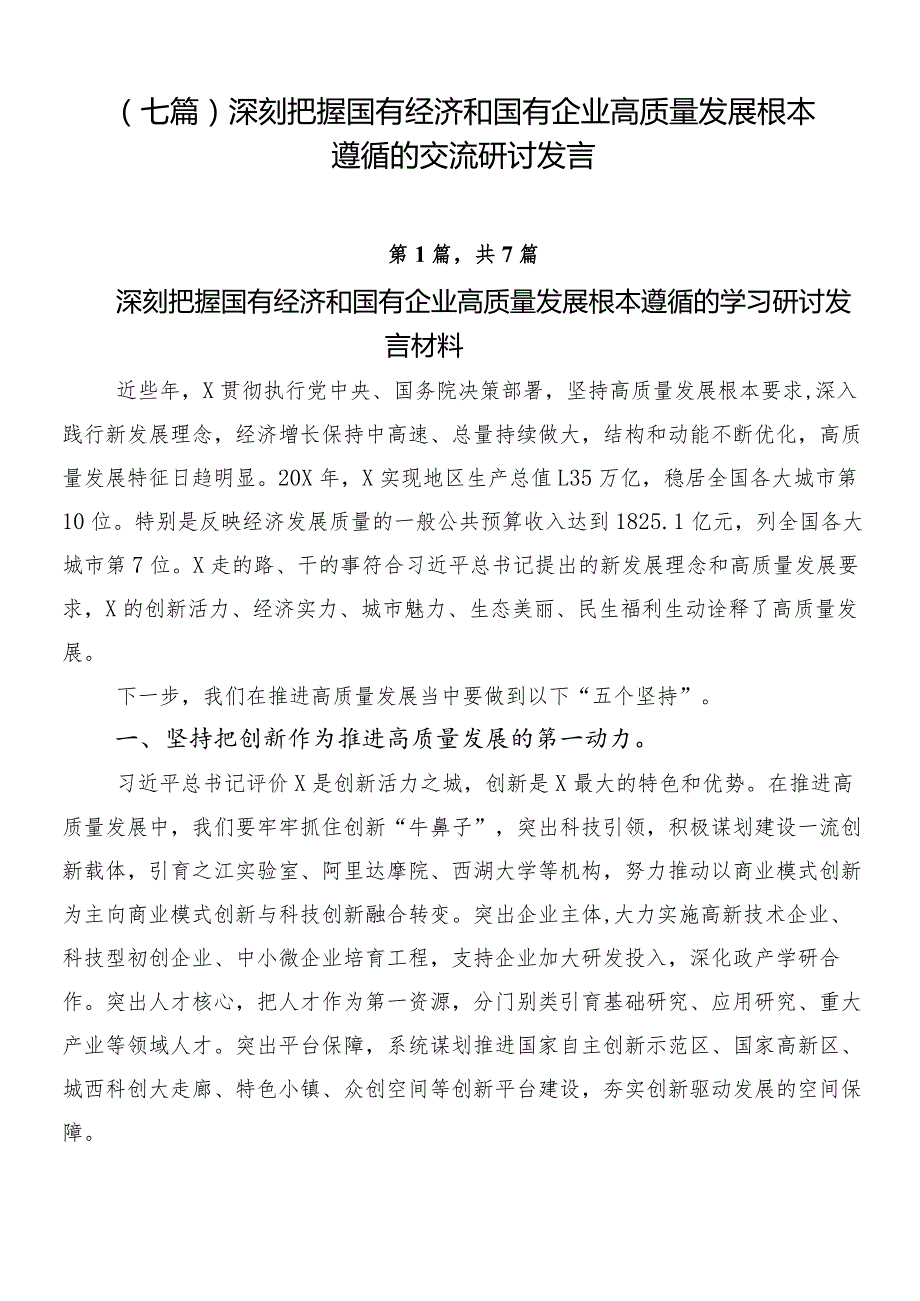 （七篇）深刻把握国有经济和国有企业高质量发展根本遵循的交流研讨发言

第1篇，共7篇

深刻把握国有经济和国有企业高质量发展根本遵循的学习研讨发言材料

近些年，X贯彻执行党中央、国务院决策部署，坚持高质量发展根本要求，深入践行新发展理念，经济增长保持中高速、总量持续做大，结构和动能不断优化，高质量发展特征日趋明显。20X年，X实现地区生产总值L35万亿，稳居全国各大城市第10位。特别是反映经济发展质量的一般公共预算收入达到1825.1亿元，列全国各大城市第7位。X走的路、干的事符合习近平总书记提出的新发展理念和高质量发展要求，X的创新活力、经济实力、城市魅力、生态美丽、民生福利生动诠释了高质量发展。

下一步，我们在推进高质量发展当中要做到以下“五个坚持”。

一、坚持把创新作为推进高质量发展的第一动力。

习近平总书记评价X是创新活力之城，创新是X最大的特色和优势。在推进高质量发展中，我们要牢牢抓住创新“牛鼻子”，突出科技引领，积极谋划建设一流创新载体，引育之江实验室、阿里达摩院、西湖大学等机构，努力推动以商业模式创新为主向商业模式创新与科技创新融合转变。突出企业主体，大力实施高新技术企业、科技型初创企业、中小微企业培育工程，支持企业加大研发投入，深化政产学研合作。突出人才核心，把人才作为第一资源，分门别类引育基础研究、应用研究、重大产业等领域人才。突出平台保障，系统谋划推进国家自主创新示范区、国家高新区、城西科创大走廊、特色小镇、众创空间等创新平台建设，夯实创新驱动发展的空间保障。